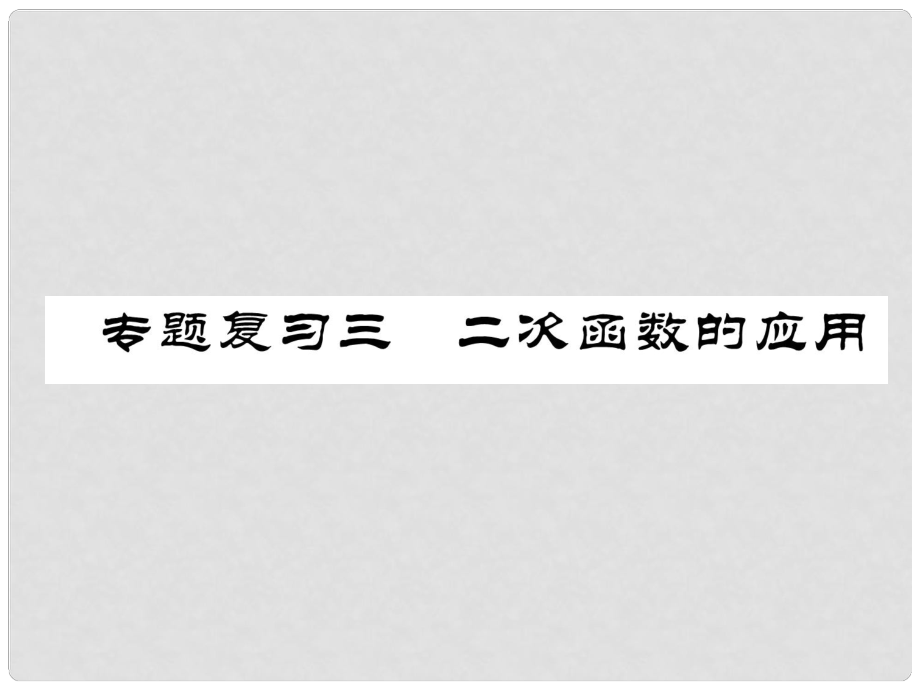 专题复习三　二次函数的应用